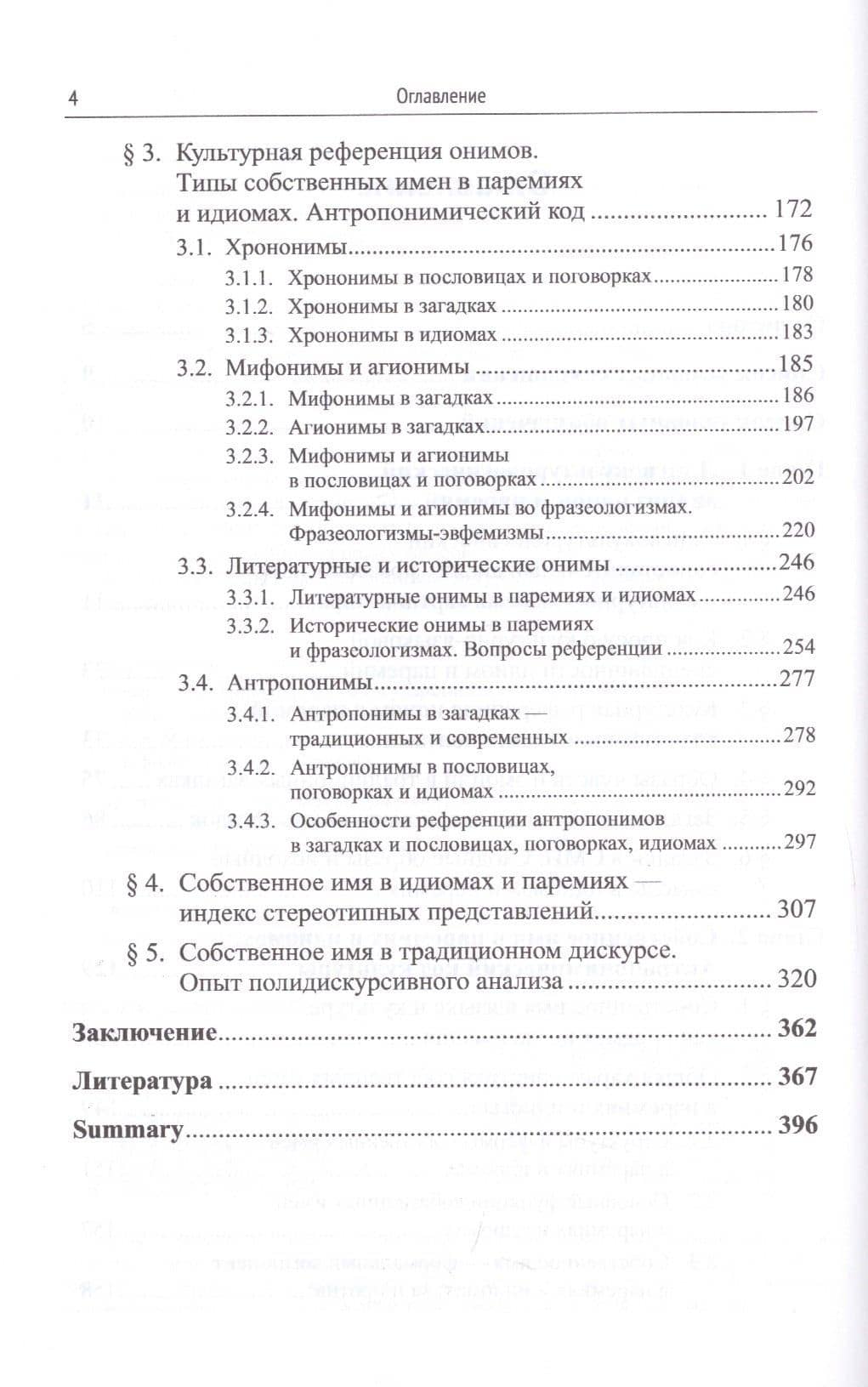 4 Оглавление

§ 3. Культурная референция онимов. Типы собственных имен в паремиях и идиомах. Антропонимический код 172

3.1. Хрононимы 176

3.1.1. Хрононимы в пословицах и поговорках 178

3.1.2. Хрононимы в загадках 180

3.1.3. Хрононимы в идиомах 183

3.2. Мифонимы и агионимы 185

3.2.1. Мифонимы в загадках 186

3.2.2. Агионимы в загадках 197

3.2.3. Мифонимы и агионимы в пословицах и поговорках 202

3.2.4. Мифонимы и агионимы во фразеологизмах. Фразеологизмы-эвфемизмы 220

3.3. Литературные и исторические онимы 246

3.3.1. Литературные онимы в паремиях и идиомах 246

3.3.2. Исторические онимы в паремиях и фразеологизмах. Вопросы референции 254

3.4. Антропонимы 277

3.4.1. Антропонимы в загадках — традиционных и современных 278

3.4.2. Антропонимы в пословицах, поговорках и идиомах 292

3.4.3. Особенности референции антропонимов в загадках и пословицах, поговорках, идиомах 297

§ 4. Собственное имя в идиомах и паремиях — индекс стереотипных представлений 307

§ 5. Собственное имя в традиционном дискурсе. Опыт полидискурсивного анализа 320

Заключение 362

Литература 367

Summary 396